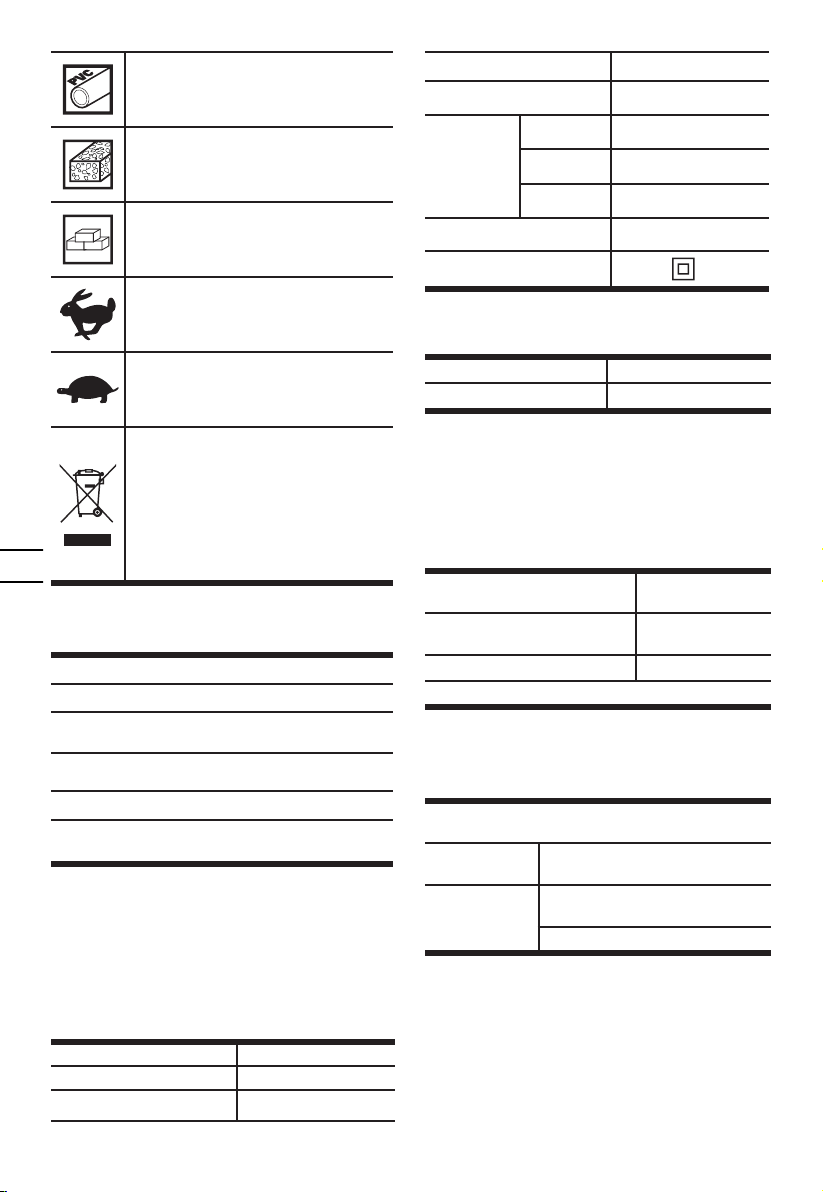 PVC